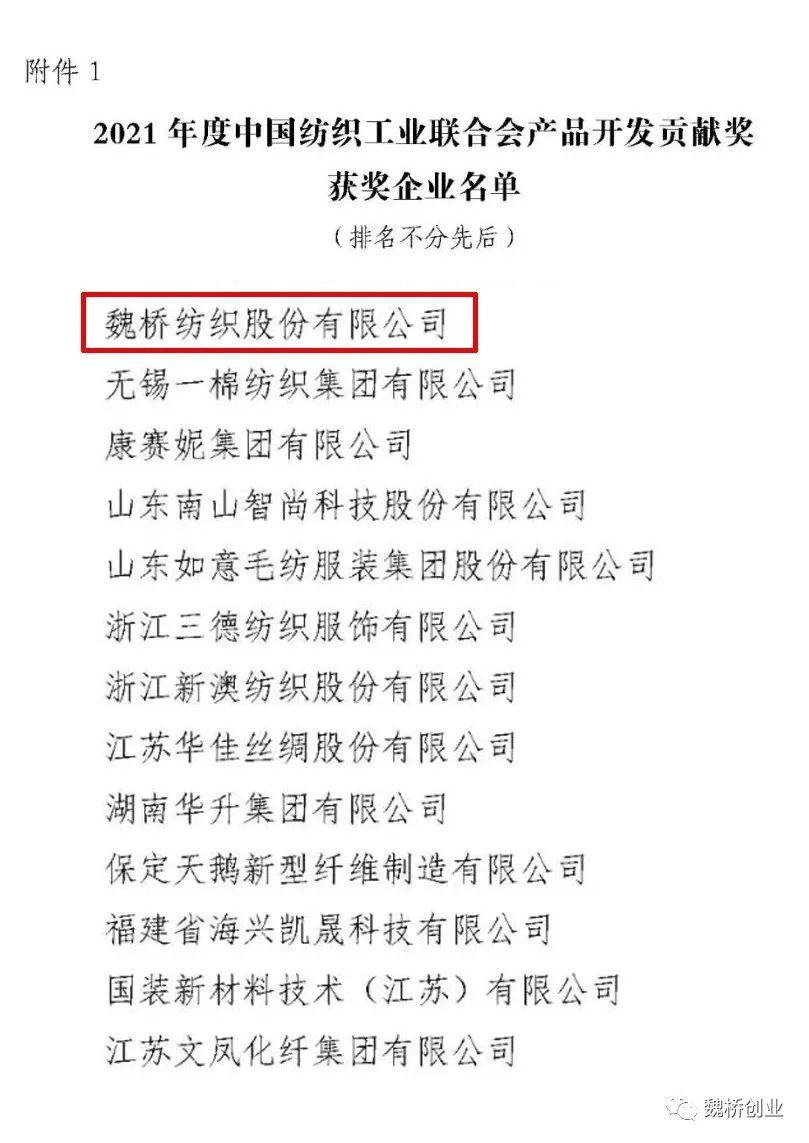 附件 1

2021 年度中国纺织工业联合会产品开发贡献奖
获奖企业名单
（排名不分先后）

魏桥纺织股份有限公司
无锡一棉纺织集团有限公司
康赛妮集团有限公司
山东南山智尚科技股份有限公司
山东如意毛纺服装集团股份有限公司
浙江三德纺织服饰有限公司
浙江新澳纺织股份有限公司
江苏华佳丝绸股份有限公司
湖南华升集团有限公司
保定天鹅新型纤维制造有限公司
福建省海兴凯晟科技有限公司
国装新材料技术（江苏）有限公司
江苏文凤化纤集团有限公司

魏桥创业